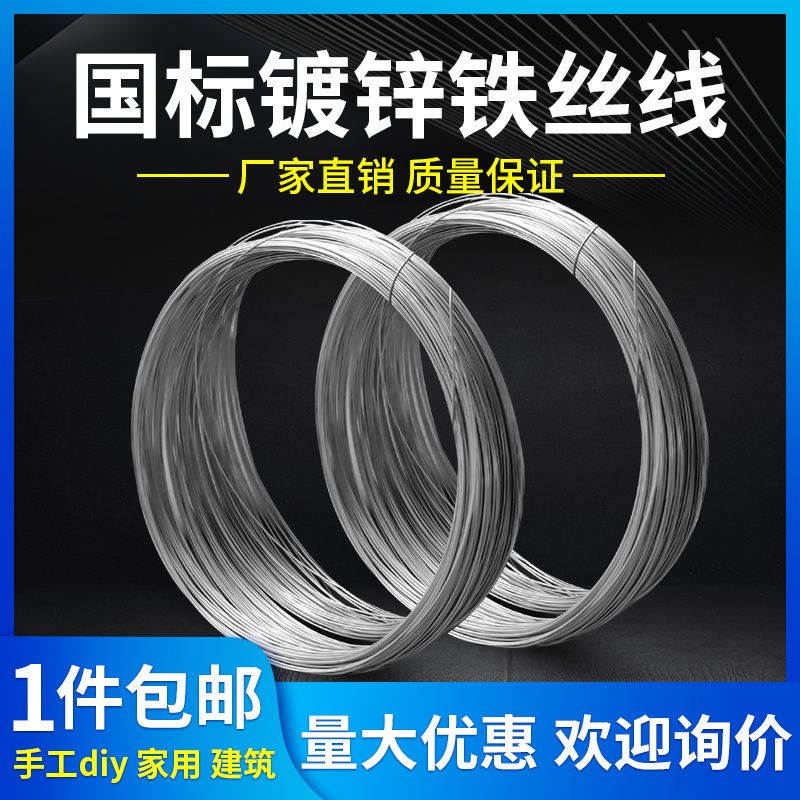 国标镀锌铁丝线

厂家直销 质量保证

1件包邮

手工diy 家用 建筑

量大优惠 欢迎询价